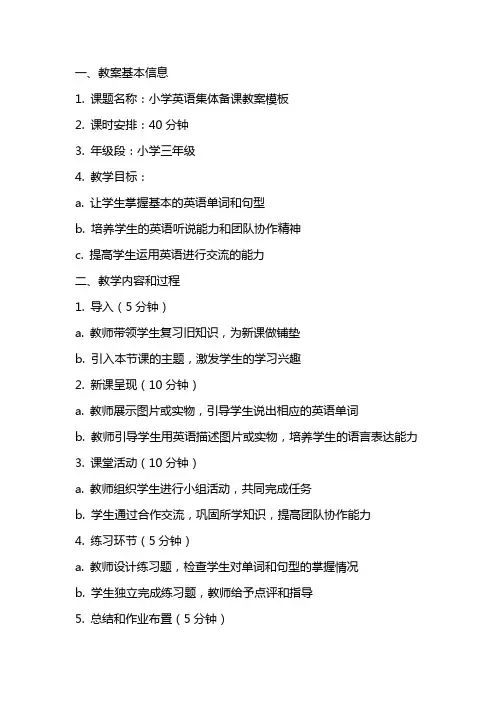 一、教案基本信息

1. 课题名称：小学英语集体备课教案模板

2. 课时安排：40 分钟

3. 年级段：小学三年级

4. 教学目标：

a. 让学生掌握基本的英语单词和句型

b. 培养学生的英语听说能力和团队协作精神

c. 提高学生运用英语进行交流的能力

二、教学内容和过程

1. 导入（5 分钟）

a. 教师带领学生复习旧知识，为新课做铺垫

b. 引入本节课的主题，激发学生的学习兴趣

2. 新课呈现（10 分钟）

a. 教师展示图片或实物，引导学生说出相应的英语单词

b. 教师引导学生用英语描述图片或实物，培养学生的语言表达能力

3. 课堂活动（10 分钟）

a. 教师组织学生进行小组活动，共同完成任务

b. 学生通过合作交流，巩固所学知识，提高团队协作能力

4. 练习环节（5 分钟）

a. 教师设计练习题，检查学生对单词和句型的掌握情况

b. 学生独立完成练习题，教师给予点评和指导

5. 总结和作业布置（5 分钟）